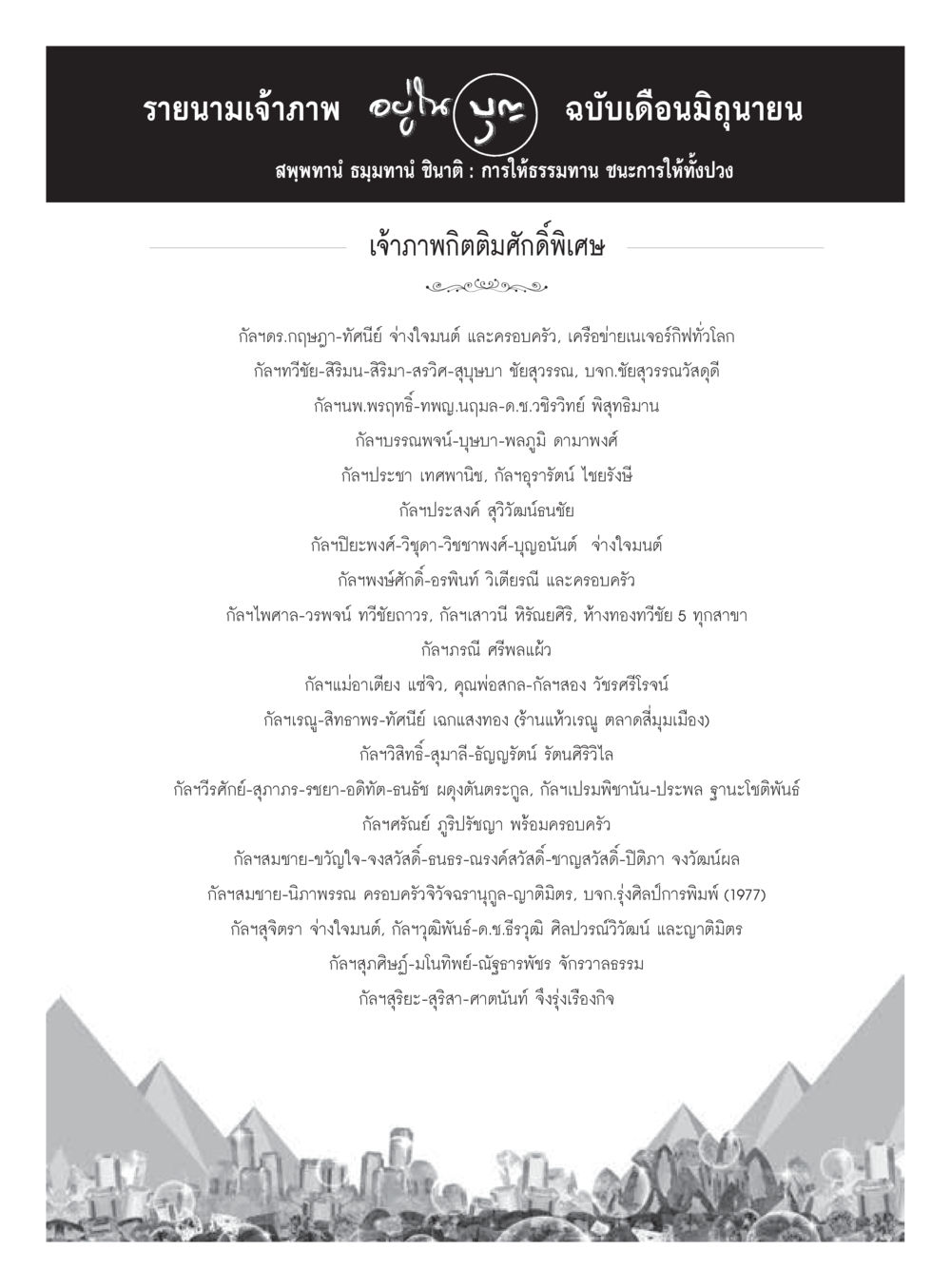 รายนามเจ้าภาพ อยู่ในบุญ ฉบับเดือนมิถุนายน

สพฺพทานํ ธมฺมทานํ ชินาติ : การให้ธรรมทาน ชนะการให้ทั้งปวง

เจ้าภาพกิตติมศักดิ์พิเศษ

กัลฯดร.กฤษฎา-ทัศนีย์ จ่างใจมนต์ และครอบครัว, เครือข่ายเนเจอร์กิฟทั่วโลก

กัลฯทวีชัย-สิริมน-สิริมา-สรวิศ-สุบุษบา ชัยสุวรรณ, บจก.ชัยสุวรรณวัสดุดี

กัลฯนพ.พรฤทธิ์-ทพญ.นฤมล-ด.ช.วชิรวิทย์ พิสุทธิมาน

กัลฯบรรณพจน์-บุษบา-พลภูมิ ดามาพงศ์

กัลฯประชา เทศพานิช, กัลฯอุรารัตน์ ไชยรังษี

กัลฯประสงค์ สุวิวัฒน์ธนชัย

กัลฯปิยะพงศ์-วิชุดา-วิชชาพงศ์-บุญอนันต์ จ่างใจมนต์

กัลฯพงษ์ศักดิ์-อรพินท์ วิเตียรณี และครอบครัว

กัลฯไพศาล-วรพจน์ ทวีชัยถาวร, กัลฯเสาวนี หิรัณยศิริ, ห้างทองทวีชัย 5 ทุกสาขา

กัลฯภรณี ศรีพลแผ้ว

กัลฯแม่อาเตียง แซ่จิว, คุณพ่อสกล-กัลฯสอง วัชรศรีโรจน์

กัลฯเรณู-สิทธาพร-ทัศนีย์ เฉกแสงทอง (ร้านแห้วเรณู ตลาดสี่มุมเมือง)

กัลฯวิสิทธิ์-สุมาลี-ธัญญรัตน์ รัตนศิริวิไล

กัลฯวีรศักย์-สุภาภร-รชยา-อดิทัต-ธนธัช ผดุงตันตระกูล, กัลฯเปรมพิชานัน-ประพล ฐานะโชติพันธ์

กัลฯศรัณย์ ภูริปรัชญา พร้อมครอบครัว

กัลฯสมชาย-ขวัญใจ-จงสวัสดิ์-ธนธร-ณรงค์สวัสดิ์-ชาญสวัสดิ์-ปิติภา จงวัฒน์ผล

กัลฯสมชาย-นิภาพรรณ ครอบครัวจิวัจฉรานุกูล-ญาติมิตร, บจก.รุ่งศิลป์การพิมพ์ (1977)

กัลฯสุจิตรา จ่างใจมนต์, กัลฯวุฒิพันธ์-ด.ช.ธีรวุฒิ ศิลปวรณ์วิวัฒน์ และญาติมิตร

กัลฯสุภศิษฏ์-มโนทิพย์-ณัฐธารพัชร จักรวาลธรรม

กัลฯสุริยะ-สุริสา-ศาตนันท์ จึงรุ่งเรืองกิจ